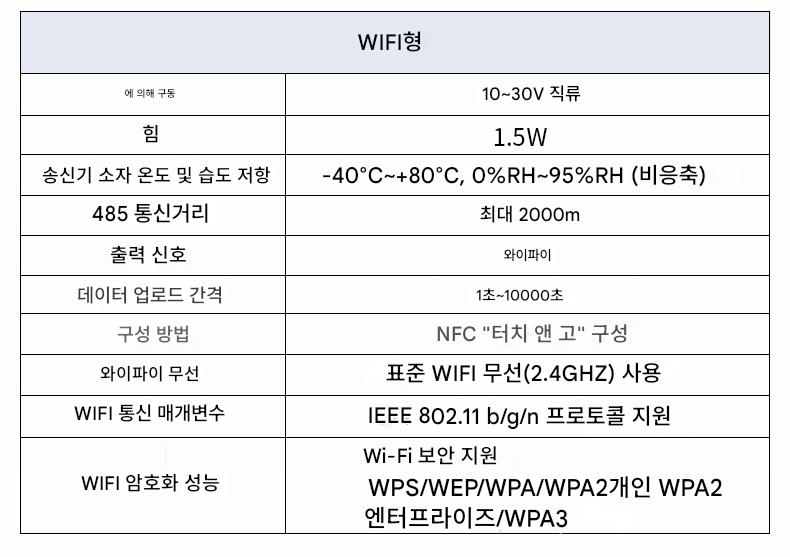 | WIFI형 | |
|---|---|
| 에 의해 구동 | 10~30V 직류 |
| 힘 | 1.5W |
| 송신기 소자 온도 및 습도 저항 | -40°C~+80°C, 0%RH~95%RH (비응축) |
| 485 통신거리 | 최대 2000m |
| 출력 신호 | 와이파이 |
| 데이터 업로드 간격 | 1초~10000초 |
| 구성 방법 | NFC "터치 앤 고" 구성 |
| 와이파이 무선 | 표준 WIFI 무선(2.4GHZ) 사용 |
| WIFI 통신 매개변수 | IEEE 802.11 b/g/n 프로토콜 지원 |
| WIFI 암호화 성능 | Wi-Fi 보안 지원 WPS/WEP/WPA/WPA2개인 WPA2 엔터프라이즈/WPA3 |